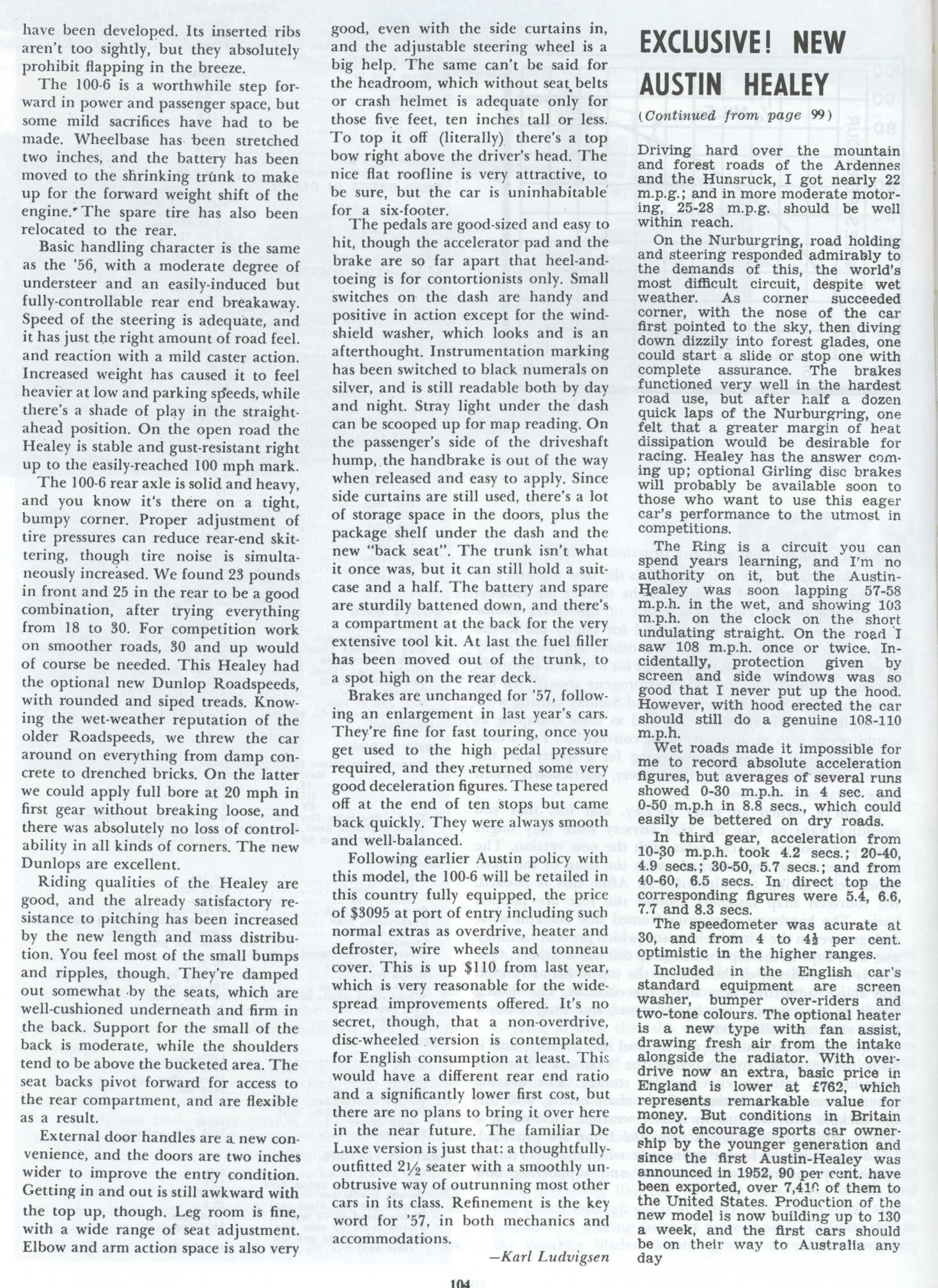 have been developed. Its inserted ribs aren't too sightly, but they absolutely prohibit flapping in the breeze.

The 100-6 is a worthwhile step forward in power and passenger space, but some mild sacrifices have had to be made. Wheelbase has been stretched two inches, and the battery has been moved to the shrinking trunk to make up for the forward weight shift of the engine. The spare tire has also been relocated to the rear.

Basic handling character is the same as the '56, with a moderate degree of understeer and an easily-induced but fully-controllable rear end breakaway. Speed of the steering is adequate, and it has just the right amount of road feel. and reaction with a mild caster action. Increased weight has caused it to feel heavier at low and parking speeds, while there's a shade of play in the straight-ahead position. On the open road the Healey is stable and gust-resistant right up to the easily-reached 100 mph mark.

The 100-6 rear axle is solid and heavy, and you know it's there on a tight, bumpy corner. Proper adjustment of tire pressures can reduce rear-end skittering, though tire noise is simultaneously increased. We found 23 pounds in front and 25 in the rear to be a good combination, after trying everything from 18 to 30. For competition work on smoother roads, 30 and up would of course be needed. This Healey had the optional new Dunlop Roadspeeds, with rounded and siped treads. Knowing the wet-weather reputation of the older Roadspeeds, we threw the car around on everything from damp concrete to drenched bricks. On the latter we could apply full bore at 20 mph in first gear without breaking loose, and there was absolutely no loss of controlability in all kinds of corners. The new Dunlops are excellent.

Riding qualities of the Healey are good, and the already satisfactory resistance to pitching has been increased by the new length and mass distribution. You feel most of the small bumps and ripples, though. They're damped out somewhat by the seats, which are well-cushioned underneath and firm in the back. Support for the small of the back is moderate, while the shoulders tend to be above the bucketed area. The seat backs pivot forward for access to the rear compartment, and are flexible as a result.

External door handles are a new convenience, and the doors are two inches wider to improve the entry condition. Getting in and out is still awkward with the top up, though. Leg room is fine, with a wide range of seat adjustment. Elbow and arm action space is also very good, even with the side curtains in, and the adjustable steering wheel is a big help. The same can't be said for the headroom, which without seat belts or crash helmet is adequate only for those five feet, ten inches tall or less. To top it off (literally) there's a top bow right above the driver's head. The nice flat roofline is very attractive, to be sure, but the car is uninhabitable for a six-footer.

The pedals are good-sized and easy to hit, though the accelerator pad and the brake are so far apart that heel-and-toeing is for contortionists only. Small switches on the dash are handy and positive in action except for the windshield washer, which looks and is an afterthought. Instrumentation marking has been switched to black numerals on silver, and is still readable both by day and night. Stray light under the dash can be scooped up for map reading. On the passenger's side of the driveshaft hump, the handbrake is out of the way when released and easy to apply. Since side curtains are still used, there's a lot of storage space in the doors, plus the package shelf under the dash and the new "back seat". The trunk isn't what it once was, but it can still hold a suitcase and a half. The battery and spare are sturdily battened down, and there's a compartment at the back for the very extensive tool kit. At last the fuel filler has been moved out of the trunk, to a spot high on the rear deck.

Brakes are unchanged for '57, following an enlargement in last year's cars. They're fine for fast touring, once you get used to the high pedal pressure required, and they returned some very good deceleration figures. These tapered off at the end of ten stops but came back quickly. They were always smooth and well-balanced.

Following earlier Austin policy with this model, the 100-6 will be retailed in this country fully equipped, the price of $3095 at port of entry including such normal extras as overdrive, heater and defroster, wire wheels and tonneau cover. This is up $110 from last year, which is very reasonable for the widespread improvements offered. It's no secret, though, that a non-overdrive, disc-wheeled version is contemplated, for English consumption at least. This would have a different rear end ratio and a significantly lower first cost, but there are no plans to bring it over here in the near future. The familiar De Luxe version is just that: a thoughtfully-outfitted 2½ seater with a smoothly unobtrusive way of outrunning most other cars in its class. Refinement is the key word for '57, in both mechanics and accommodations.

—Karl Ludvigsen

EXCLUSIVE! NEW AUSTIN HEALEY
(Continued from page 99)

Driving hard over the mountain and forest roads of the Ardennes and the Hunsruck, I got nearly 22 m.p.g.; and in more moderate motoring, 25-28 m.p.g. should be well within reach.

On the Nurburgring, road holding and steering responded admirably to the demands of this, the world's most difficult circuit, despite wet weather. As corner succeeded corner, with the nose of the car first pointed to the sky, then diving down dizzily into forest glades, one could start a slide or stop one with complete assurance. The brakes functioned very well in the hardest road use, but after half a dozen quick laps of the Nurburgring, one felt that a greater margin of heat dissipation would be desirable for racing. Healey has the answer coming up; optional Girling disc brakes will probably be available soon to those who want to use this eager car's performance to the utmost in competitions.

The Ring is a circuit you can spend years learning, and I'm no authority on it, but the Austin-Healey was soon lapping 57-58 m.p.h. in the wet, and showing 103 m.p.h. on the clock on the short undulating straight. On the road I saw 108 m.p.h. once or twice. Incidentally, protection given by screen and side windows was so good that I never put up the hood. However, with hood erected the car should still do a genuine 108-110 m.p.h.

Wet roads made it impossible for me to record absolute acceleration figures, but averages of several runs showed 0-30 m.p.h. in 4 sec. and 0-50 m.p.h in 8.8 secs., which could easily be bettered on dry roads.

In third gear, acceleration from 10-30 m.p.h. took 4.2 secs.; 20-40, 4.9 secs.; 30-50, 5.7 secs.; and from 40-60, 6.5 secs. In direct top the corresponding figures were 5.4, 6.6, 7.7 and 8.3 secs.

The speedometer was acurate at 30, and from 4 to 4½ per cent. optimistic in the higher ranges.

Included in the English car's standard equipment are screen washer, bumper over-riders and two-tone colours. The optional heater is a new type with fan assist, drawing fresh air from the intake alongside the radiator. With overdrive now an extra, basic price in England is lower at £762, which represents remarkable value for money. But conditions in Britain do not encourage sports car ownership by the younger generation and since the first Austin-Healey was announced in 1952, 90 per cent. have been exported, over 7,410 of them to the United States. Production of the new model is now building up to 130 a week, and the first cars should be on their way to Australia any day

104